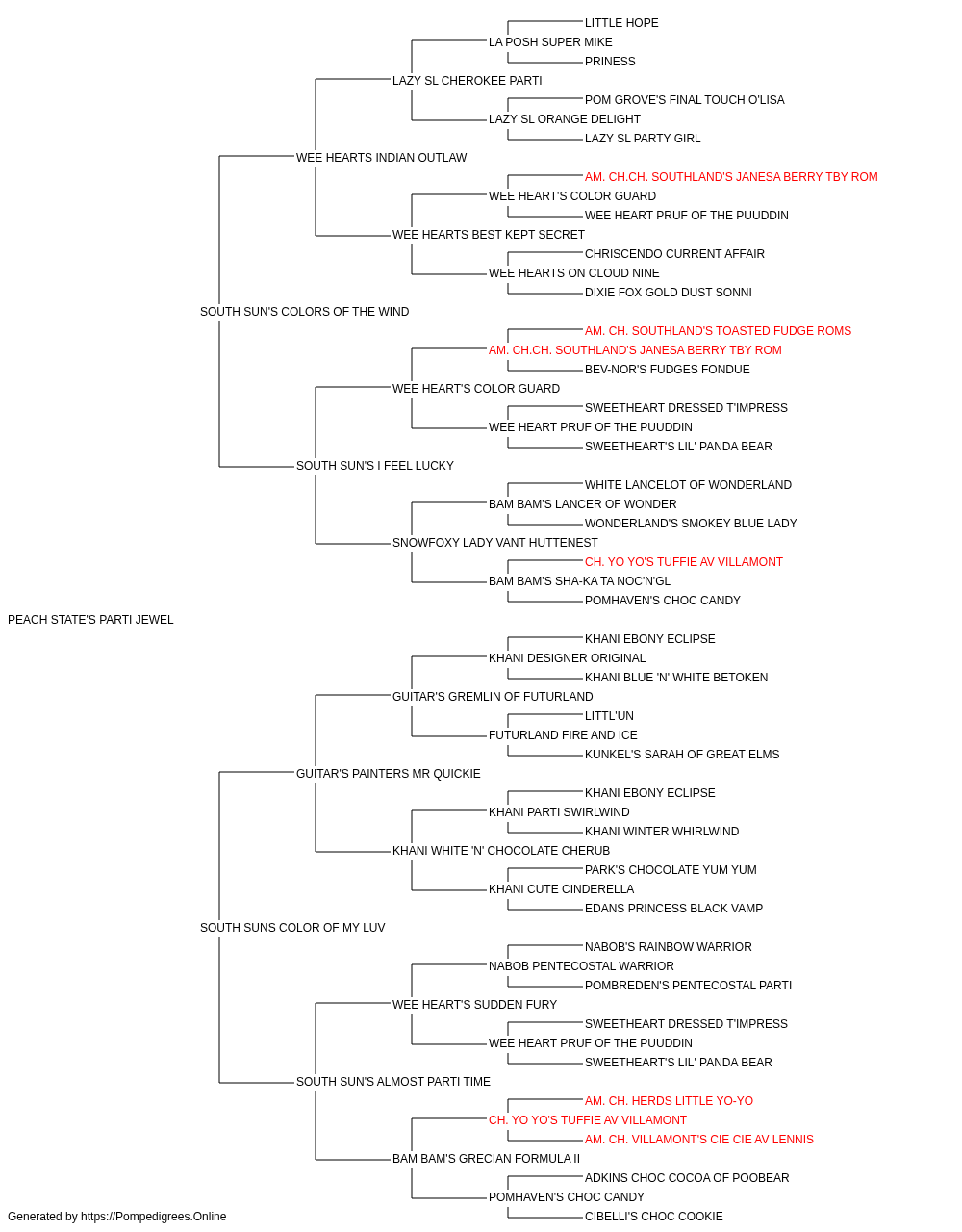 LITTLE HOPE
LA POSH SUPER MIKE
PRINESS
LAZY SL CHEROKEE PARTI
POM GROVE'S FINAL TOUCH O'LISA
LAZY SL ORANGE DELIGHT
LAZY SL PARTY GIRL
WEE HEARTS INDIAN OUTLAW
AM. CH.CH. SOUTHLAND'S JANESA BERRY TBY ROM
WEE HEART'S COLOR GUARD
WEE HEART PRUF OF THE PUUDDIN
WEE HEARTS BEST KEPT SECRET
CHRISCENDO CURRENT AFFAIR
WEE HEARTS ON CLOUD NINE
DIXIE FOX GOLD DUST SONNI
SOUTH SUN'S COLORS OF THE WIND
AM. CH. SOUTHLAND'S TOASTED FUDGE ROMS
AM. CH.CH. SOUTHLAND'S JANESA BERRY TBY ROM
BEV-NOR'S FUDGES FONDUE
WEE HEART'S COLOR GUARD
SWEETHEART DRESSED T'IMPRESS
WEE HEART PRUF OF THE PUUDDIN
SWEETHEART'S LIL' PANDA BEAR
SOUTH SUN'S I FEEL LUCKY
WHITE LANCELOT OF WONDERLAND
BAM BAM'S LANCER OF WONDER
WONDERLAND'S SMOKEY BLUE LADY
SNOWFOXY LADY VANT HUTTENEST
CH. YO YO'S TUFFIE AV VILLAMONT
BAM BAM'S SHA-KA TA NOC'N'GL
POMHAVEN'S CHOC CANDY
PEACH STATE'S PARTI JEWEL
KHANI EBONY ECLIPSE
KHANI DESIGNER ORIGINAL
KHANI BLUE 'N' WHITE BETOKEN
GUITAR'S GREMLIN OF FUTURLAND
LITTL'UN
FUTURLAND FIRE AND ICE
KUNKEL'S SARAH OF GREAT ELMS
GUITAR'S PAINTERS MR QUICKIE
KHANI EBONY ECLIPSE
KHANI PARTI SWIRLWIND
KHANI WINTER WHIRLWIND
KHANI WHITE 'N' CHOCOLATE CHERUB
PARK'S CHOCOLATE YUM YUM
KHANI CUTE CINDERELLA
EDANS PRINCESS BLACK VAMP
SOUTH SUNS COLOR OF MY LUV
NABOB'S RAINBOW WARRIOR
NABOB PENTECOSTAL WARRIOR
POMBREDEN'S PENTECOSTAL PARTI
WEE HEART'S SUDDEN FURY
SWEETHEART DRESSED T'IMPRESS
WEE HEART PRUF OF THE PUUDDIN
SWEETHEART'S LIL' PANDA BEAR
SOUTH SUN'S ALMOST PARTI TIME
AM. CH. HERDS LITTLE YO-YO
CH. YO YO'S TUFFIE AV VILLAMONT
AM. CH. VILLAMONT'S CIE CIE AV LENNIS
BAM BAM'S GRECIAN FORMULA II
ADKINS CHOC COCOA OF POOBEAR
POMHAVEN'S CHOC CANDY
CIBELLI'S CHOC COOKIE
Generated by https://Pompedigrees.Online